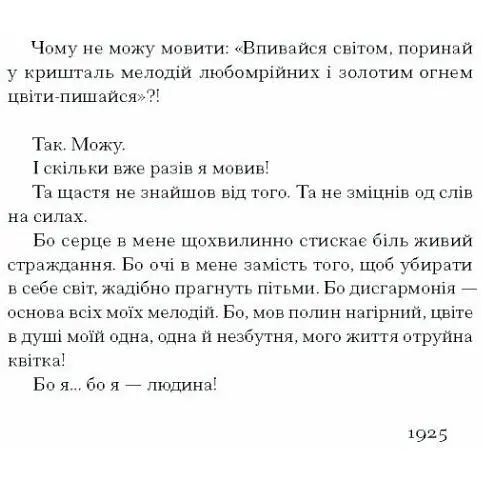 Чому не можу мовити: «Впивайся світом, поринай у кришталь мелодій любомрійних і золотим огнем цвіти-пишайся»?!

Так. Можу.

І скільки вже разів я мовив!

Та щастя не знайшов від того. Та не зміцнів од слів на силах.

Бо серце в мене щохвилинно стискає біль живий страждання. Бо очі в мене замість того, щоб убирати в себе світ, жадібно прагнуть пітьми. Бо дисгармонія — основа всіх моїх мелодій. Бо, мов полин нагірний, цвіте в душі моїй одна, одна й незбутня, мого життя отруйна квітка!

Бо я... бо я — людина!

1925